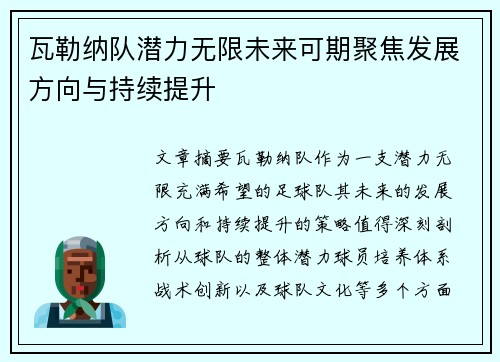 瓦勒纳队潜力无限未来可期聚焦发展方向与持续提升

文章摘要瓦勒纳队作为一支潜力无限充满希望的足球队其未来的发展方向和持续提升的策略值得深刻剖析从球队的整体潜力球员培养体系战术创新以及球队文化等多个方面